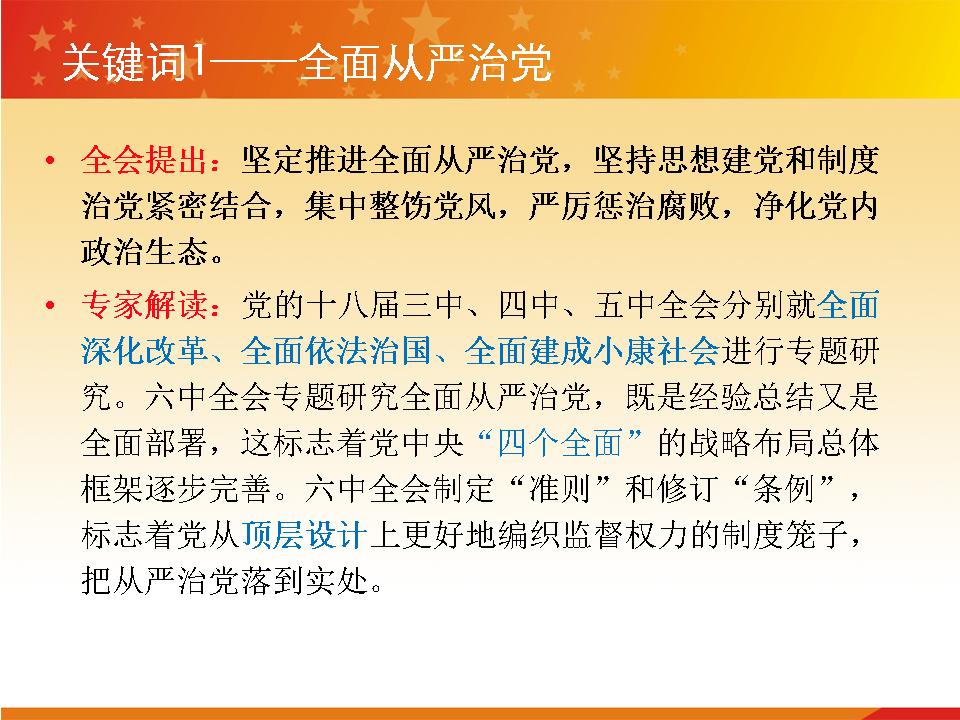 关键词1——全面从严治党

• 全会提出：坚定推进全面从严治党，坚持思想建党和制度治党紧密结合，集中整饬党风，严厉惩治腐败，净化党内政治生态。

• 专家解读：党的十八届三中、四中、五中全会分别就全面深化改革、全面依法治国、全面建成小康社会进行专题研究。六中全会专题研究全面从严治党，既是经验总结又是全面部署，这标志着党中央“四个全面”的战略布局总体框架逐步完善。六中全会制定“准则”和修订“条例”，标志着党从顶层设计上更好地编织监督权力的制度笼子，把从严治党落到实处。